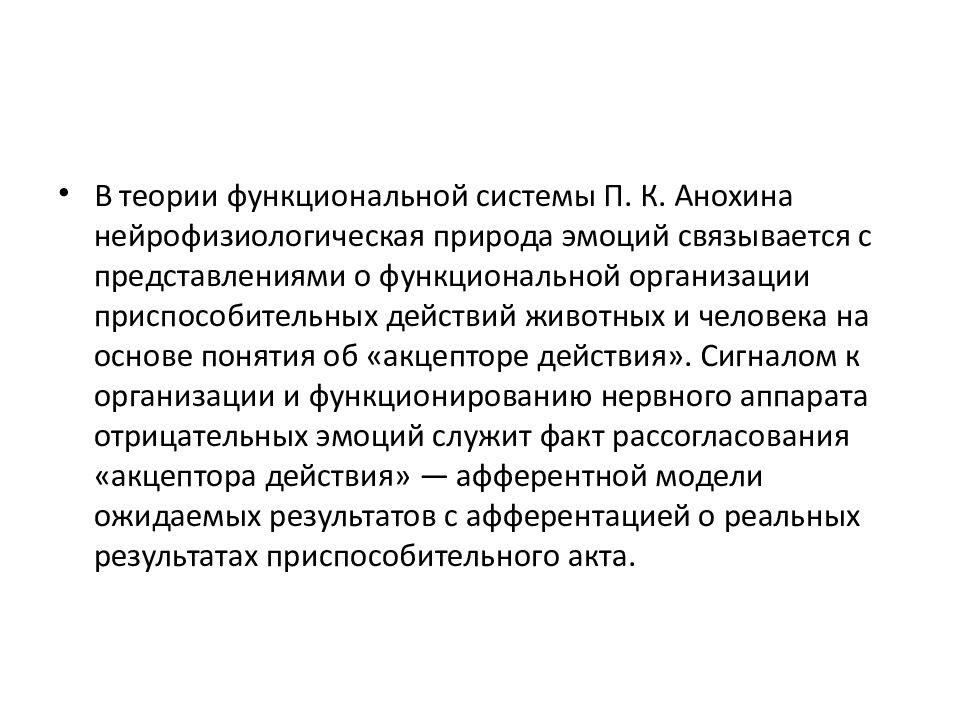 • В теории функциональной системы П. К. Анохина нейрофизиологическая природа эмоций связывается с представлениями о функциональной организации приспособительных действий животных и человека на основе понятия об «акцепторе действия». Сигналом к организации и функционированию нервного аппарата отрицательных эмоций служит факт рассогласования «акцептора действия» — афферентной модели ожидаемых результатов с афферентацией о реальных результатах приспособительного акта.